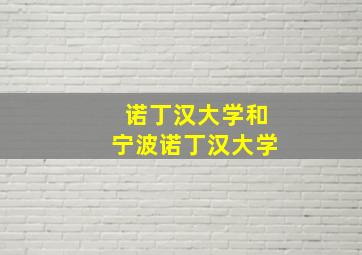 诺丁汉大学和
宁波诺丁汉大学